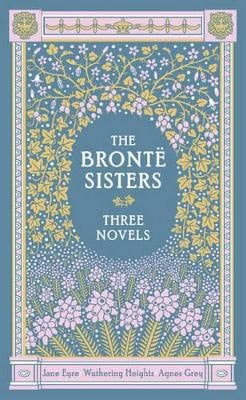 THE BRONTË SISTERS

THREE NOVELS

Jane Eyre Wuthering Heights Agnes Grey